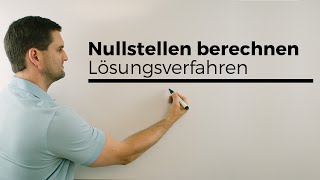 Nullstellen berechnen
Lösungsverfahren